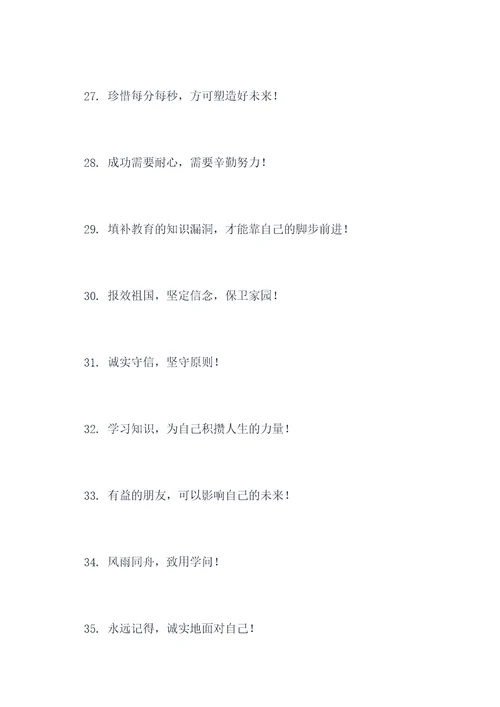 27. 珍惜每分每秒，方可塑造好未来！

28. 成功需要耐心，需要辛勤努力！

29. 填补教育的知识漏洞，才能靠自己的脚步前进！

30. 报效祖国，坚定信念，保卫家园！

31. 诚实守信，坚守原则！

32. 学习知识，为自己积攒人生的力量！

33. 有益的朋友，可以影响自己的未来！

34. 风雨同舟，致用学问！

35. 永远记得，诚实地面对自己！